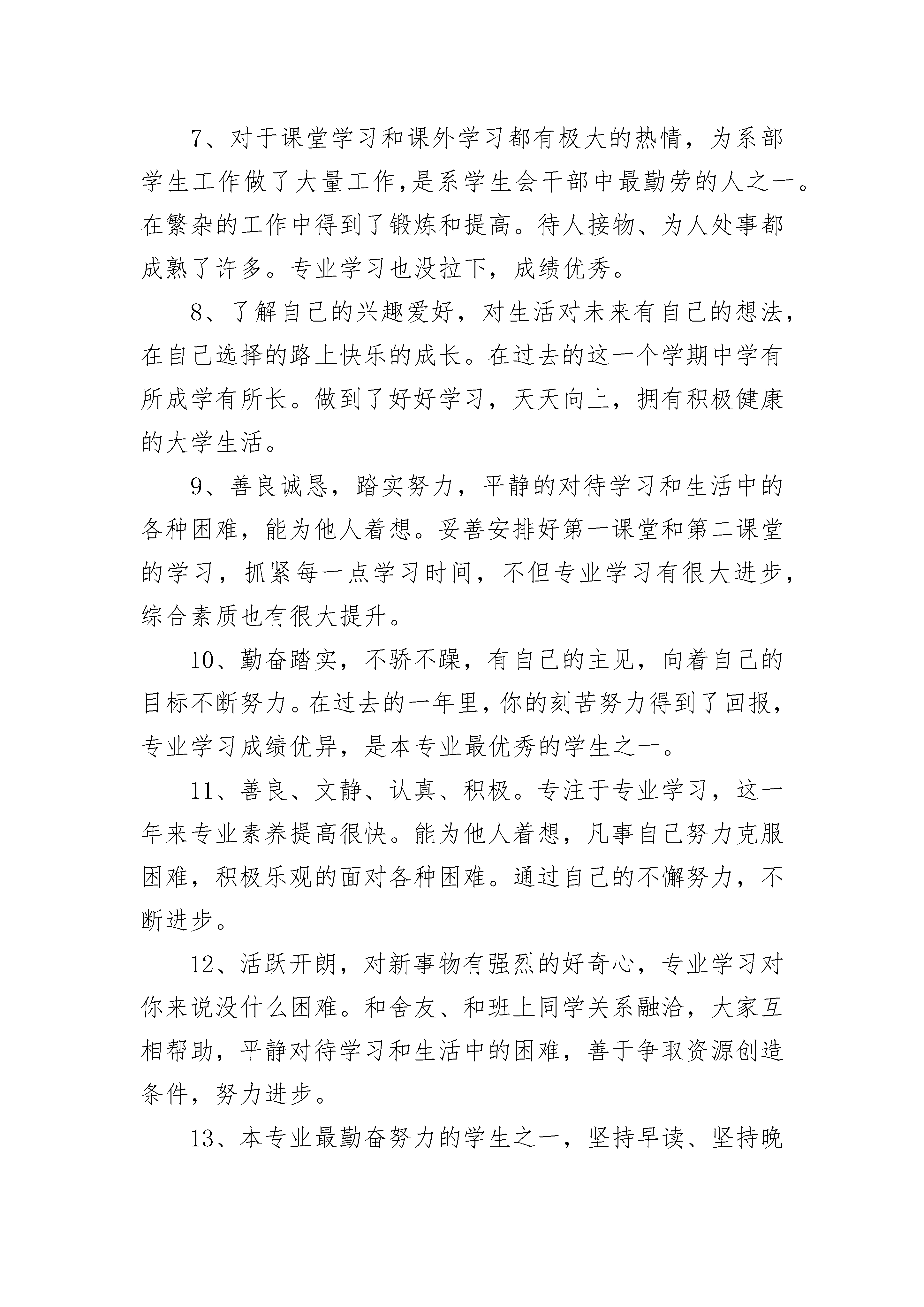 7、对于课堂学习和课外学习都有极大的热情，为系部学生工作做了大量工作，是系学生会干部中最勤劳的人之一。在繁杂的工作中得到了锻炼和提高。待人接物、为人处事都成熟了许多。专业学习也没拉下，成绩优秀。

8、了解自己的兴趣爱好，对生活对未来有自己的想法，在自己选择的路上快乐的成长。在过去的这一个学期中学有所成学有所长。做到了好好学习，天天向上，拥有积极健康的大学生活。

9、善良诚恳，踏实努力，平静的对待学习和生活中的各种困难，能为他人着想。妥善安排好第一课堂和第二课堂的学习，抓紧每一点学习时间，不但专业学习有很大进步，综合素质也有很大提升。

10、勤奋踏实，不骄不躁，有自己的主见，向着自己的目标不断努力。在过去的一年里，你的刻苦努力得到了回报，专业学习成绩优异，是本专业最优秀的学生之一。

11、善良、文静、认真、积极。专注于专业学习，这一年来专业素养提高很快。能为他人着想，凡事自己努力克服困难，积极乐观的面对各种困难。通过自己的不懈努力，不断进步。

12、活跃开朗，对新事物有强烈的好奇心，专业学习对你来说没什么困难。和舍友、和班上同学关系融洽，大家互相帮助，平静对待学习和生活中的困难，善于争取资源创造条件，努力进步。

13、本专业最勤奋努力的学生之一，坚持早读、坚持晚